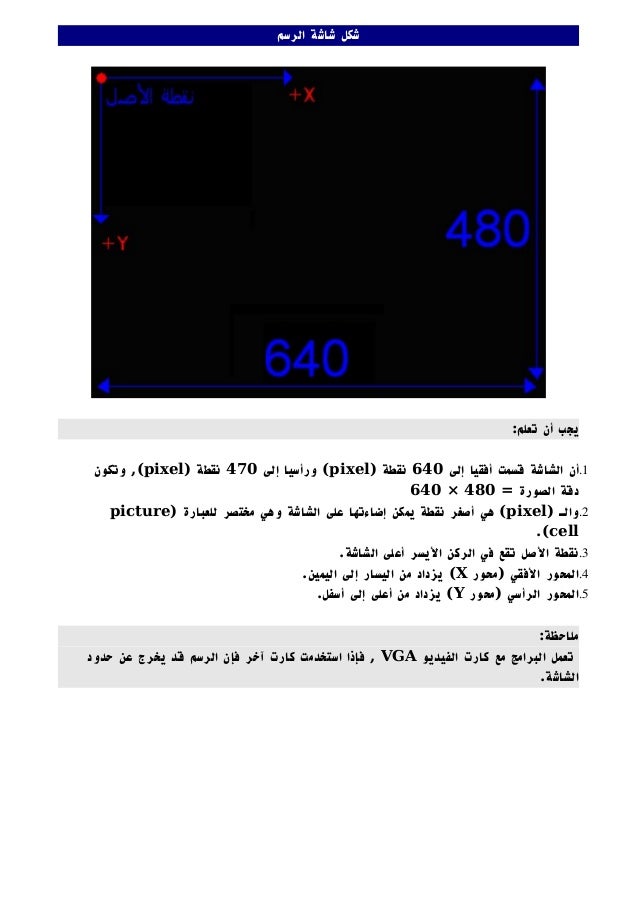 شكل شاشة الرسم

نقطة الأصل
+X
+Y
480
640

يجب أن تعلم:

1.أن الشاشة قسمت أفقيا إلى 640 نقطة (pixel) ورأسيا إلى 470 نقطة (pixel), وتكون دقة الصورة = 480 × 640
2.والـ (pixel) هي أصغر نقطة يمكن إضاءتها على الشاشة وهي مختصر للعبارة (picture cell).
3.نقطة الأصل تقع في الركن الأيسر أعلى الشاشة.
4.المحور الأفقي (محور X) يزداد من اليسار إلى اليمين.
5.المحور الرأسي (محور Y) يزداد من أعلى إلى أسفل.

ملاحظة:
تعمل البرامج مع كارت الفيديو VGA , فإذا استخدمت كارت آخر فإن الرسم قد يخرج عن حدود الشاشة.